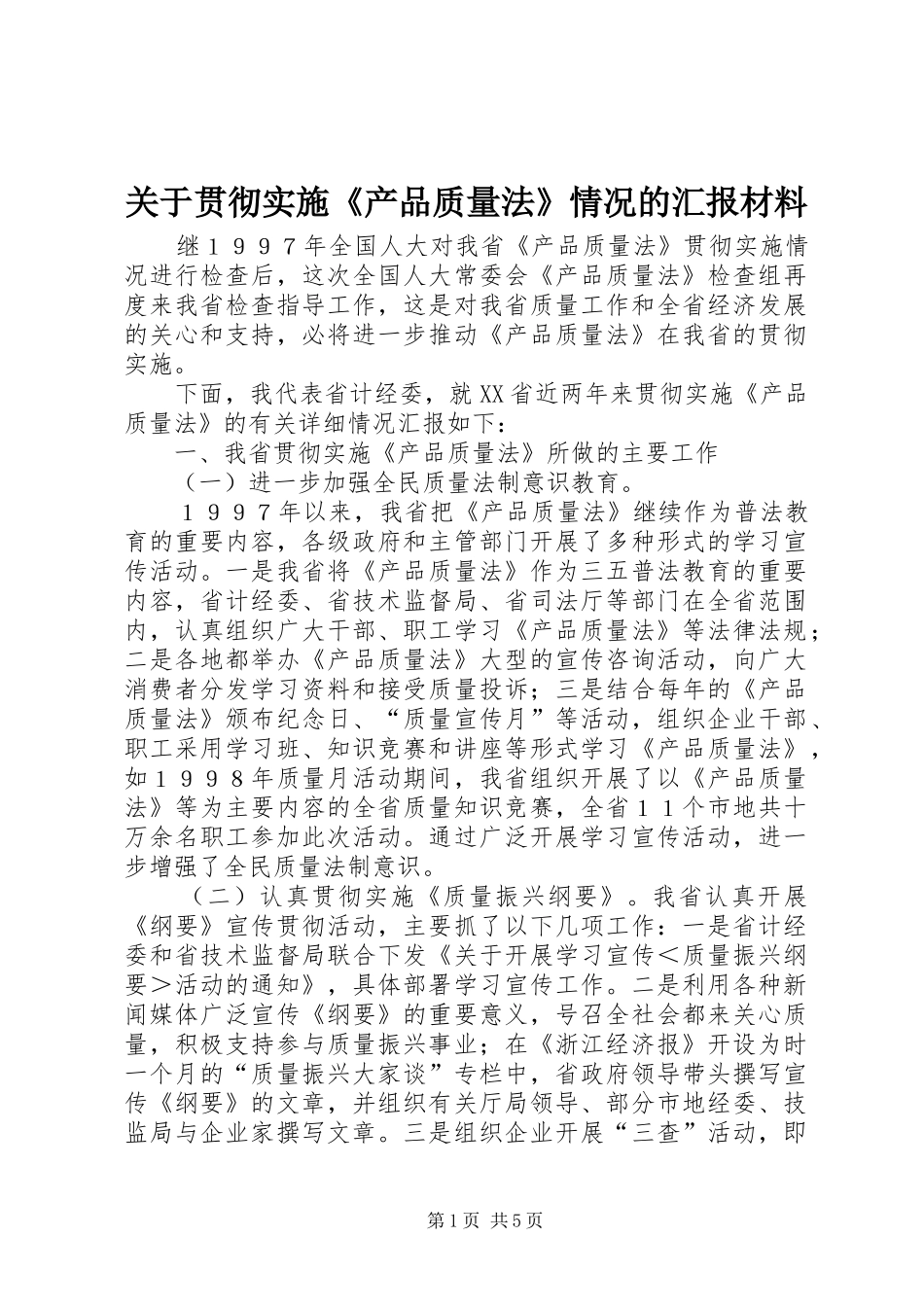 关于贯彻实施《产品质量法》情况的汇报材料

继１９９７年全国人大对我省《产品质量法》贯彻实施情况进行检查后，这次全国人大常委会《产品质量法》检查组再度来我省检查指导工作，这是对我省质量工作和全省经济发展的关心和支持，必将进一步推动《产品质量法》在我省的贯彻实施。

下面，我代表省计经委，就XX省近两年来贯彻实施《产品质量法》的有关详细情况汇报如下：

一、我省贯彻实施《产品质量法》所做的主要工作

（一）进一步加强全民质量法制意识教育。

１９９７年以来，我省把《产品质量法》继续作为普法教育的重要内容，各级政府和主管部门开展了多种形式的学习宣传活动。一是我省将《产品质量法》作为三五普法教育的重要内容，省计经委、省技术监督局、省司法厅等部门在全省范围内，认真组织广大干部、职工学习《产品质量法》等法律法规；二是各地都举办《产品质量法》大型的宣传咨询活动，向广大消费者分发学习资料和接受质量投诉；三是结合每年的《产品质量法》颁布纪念日、“质量宣传月”等活动，组织企业干部、职工采用学习班、知识竞赛和讲座等形式学习《产品质量法》，如１９９８年质量月活动期间，我省组织开展了以《产品质量法》等为主要内容的全省质量知识竞赛，全省１１个市地共十万余名职工参加此次活动。通过广泛开展学习宣传活动，进一步增强了全民质量法制意识。

（二）认真贯彻实施《质量振兴纲要》。我省认真开展《纲要》宣传贯彻活动，主要抓了以下几项工作：一是省计经委和省技术监督局联合下发《关于开展学习宣传＜质量振兴纲要＞活动的通知》，具体部署学习宣传工作。二是利用各种新闻媒体广泛宣传《纲要》的重要意义，号召全社会都来关心质量，积极支持参与质量振兴事业；在《浙江经济报》开设为时一个月的“质量振兴大家谈”专栏中，省政府领导带头撰写宣传《纲要》的文章，并组织有关厅局领导、部分市地经委、技监局与企业家撰写文章。三是组织企业开展“三查”活动，即

第1页 共5页